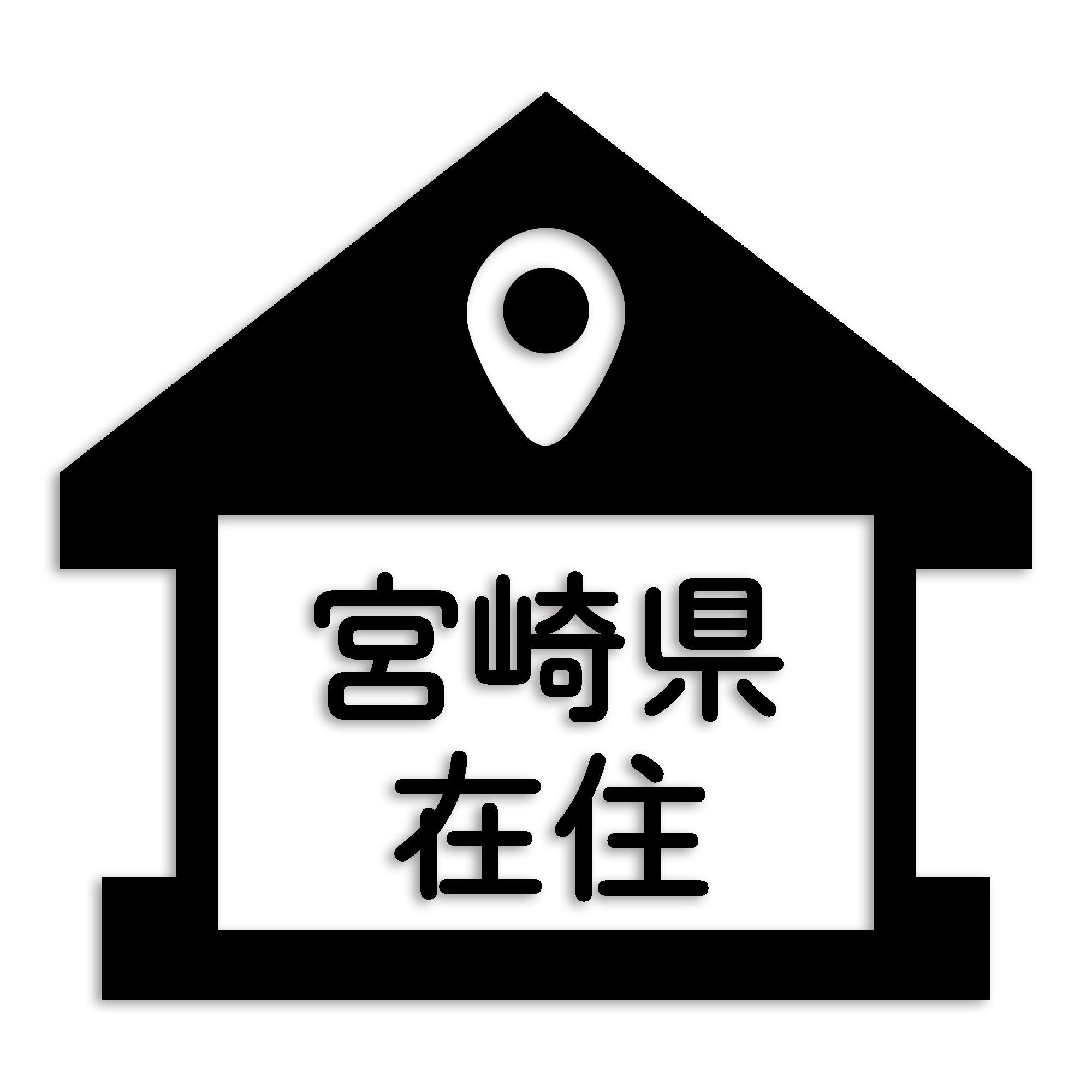 宮崎県
在住